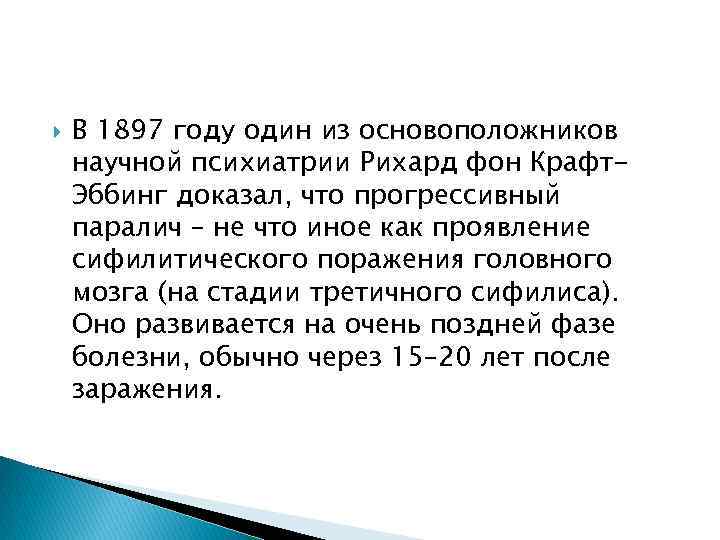 В 1897 году один из основоположников научной психиатрии Рихард фон Крафт-Эббинг доказал, что прогрессивный паралич – не что иное как проявление сифилитического поражения головного мозга (на стадии третичного сифилиса). Оно развивается на очень поздней фазе болезни, обычно через 15–20 лет после заражения.